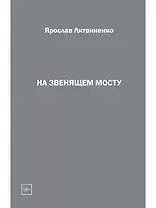 Ярослав Литвиненко

НА ЗВЕНЯЩЕМ МОСТУ

18+